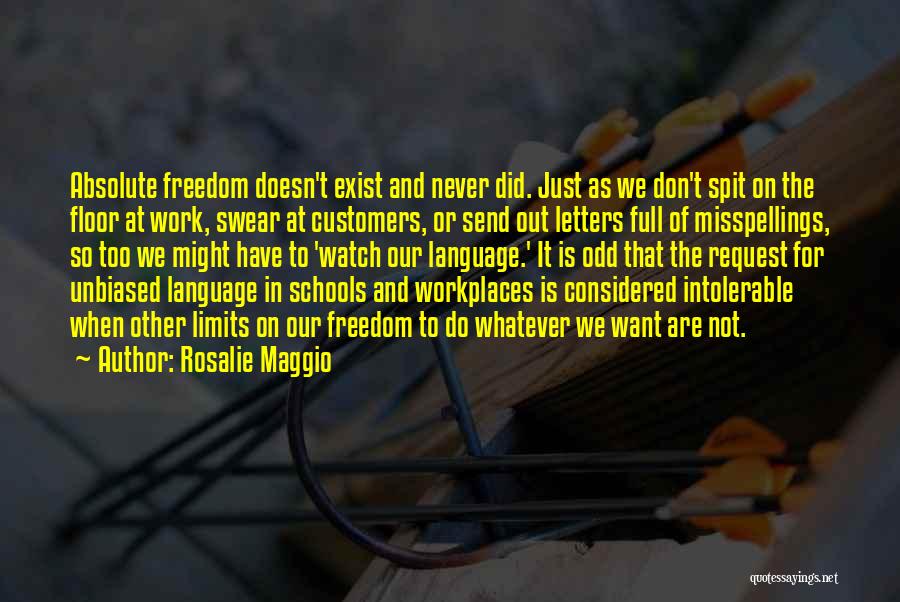 Absolute freedom doesn't exist and never did. Just as we don't spit on the floor at work, swear at customers, or send out letters full of misspellings, so too we might have to 'watch our language.' It is odd that the request for unbiased language in schools and workplaces is considered intolerable when other limits on our freedom to do whatever we want are not.

~ Author: Rosalie Maggio

quotessayings.net